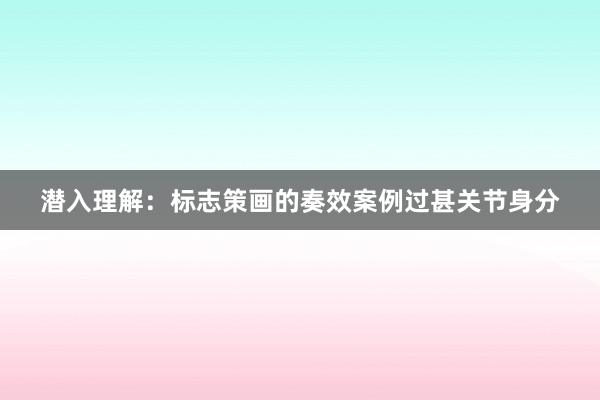 潜入理解：标志策画的奏效案例过甚关节身分